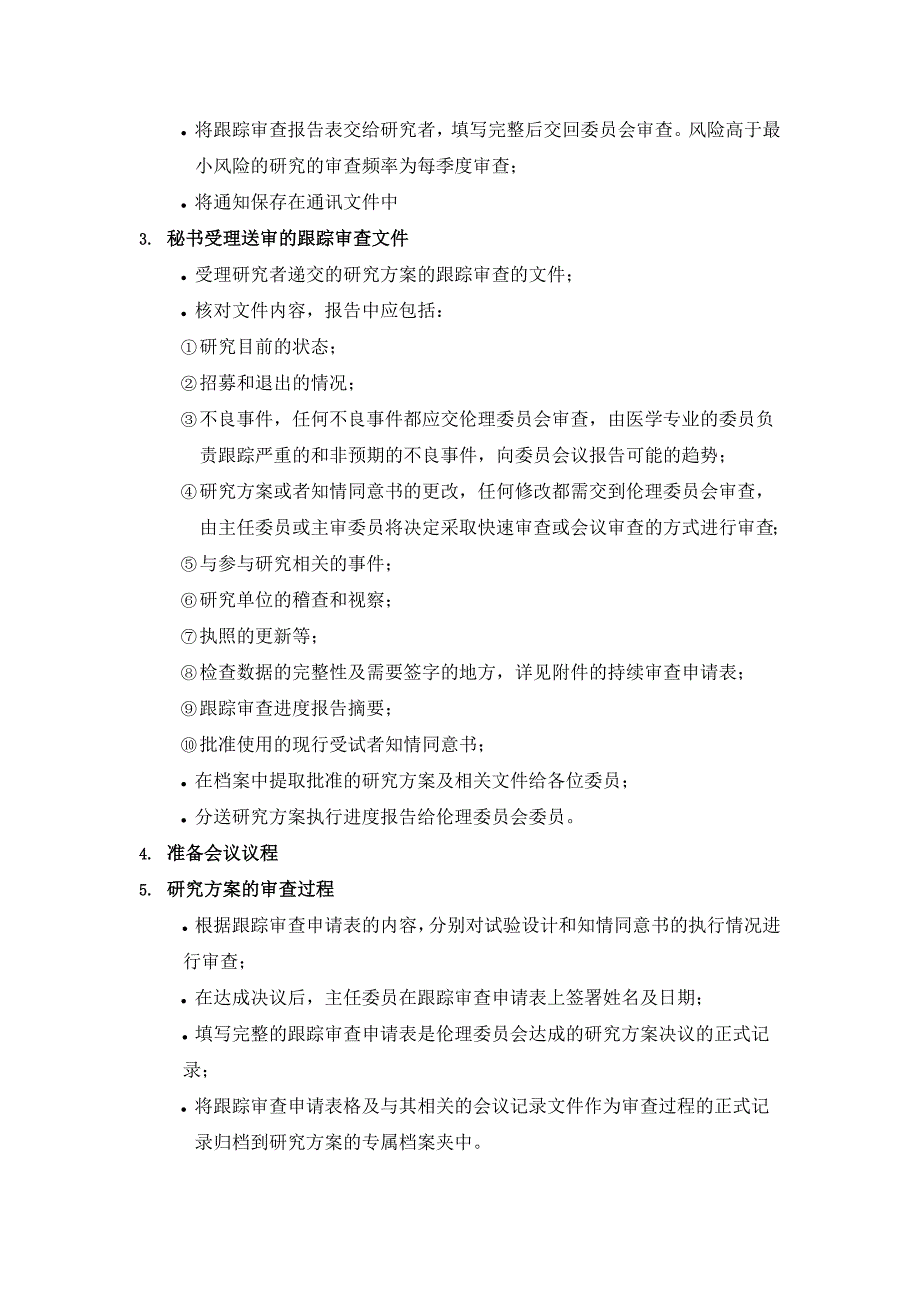 • 将跟踪审查报告表交给研究者，填写完整后交回委员会审查。风险高于最小风险的研究的审查频率为每季度审查；

• 将通知保存在通讯文件中

3. 秘书受理送审的跟踪审查文件

• 受理研究者递交的研究方案的跟踪审查的文件；

• 核对文件内容，报告中应包括：

①研究目前的状态；

②招募和退出的情况；

③不良事件，任何不良事件都应交伦理委员会审查，由医学专业的委员负责跟踪严重的和非预期的不良事件，向委员会议报告可能的趋势；

④研究方案或者知情同意书的更改，任何修改都需交到伦理委员会审查，由主任委员或主审委员将决定采取快速审查或会议审查的方式进行审查；

⑤与参与研究相关的事件；

⑥研究单位的稽查和视察；

⑦执照的更新等；

⑧检查数据的完整性及需要签字的地方，详见附件的持续审查申请表；

⑨跟踪审查进度报告摘要；

⑩批准使用的现行受试者知情同意书；

• 在档案中提取批准的研究方案及相关文件给各位委员；

• 分送研究方案执行进度报告给伦理委员会委员。

4. 准备会议议程

5. 研究方案的审查过程

• 根据跟踪审查申请表的内容，分别对试验设计和知情同意书的执行情况进行审查；

• 在达成决议后，主任委员在跟踪审查申请表上签署姓名及日期；

• 填写完整的跟踪审查申请表是伦理委员会达成的研究方案决议的正式记录；

• 将跟踪审查申请表格及与其相关的会议记录文件作为审查过程的正式记录归档到研究方案的专属档案夹中。